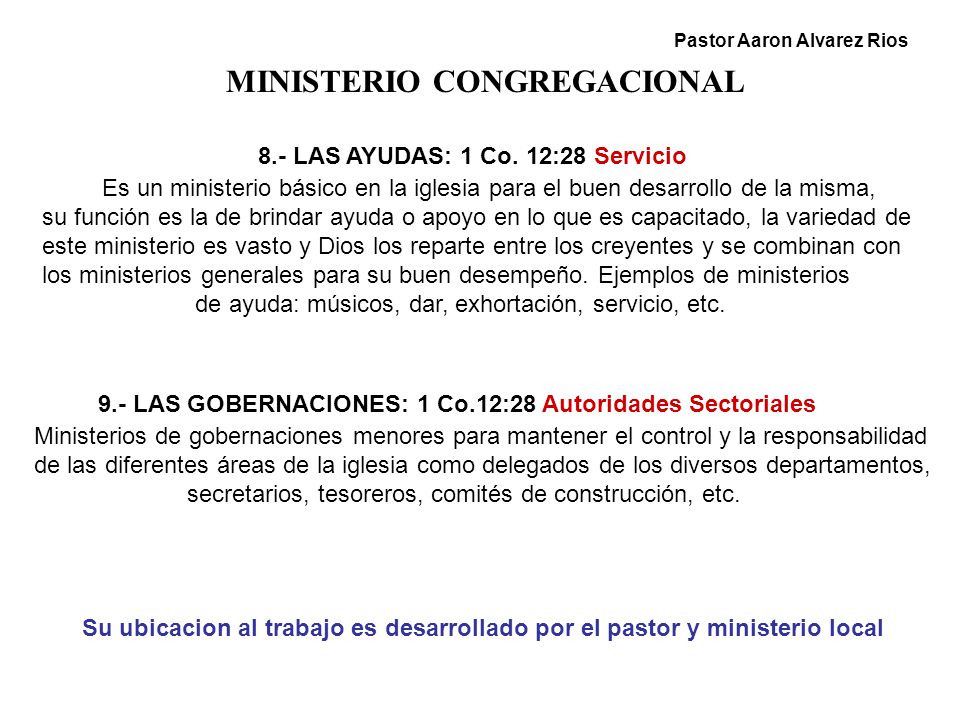 Pastor Aaron Alvarez Rios

MINISTERIO CONGREGACIONAL

8.- LAS AYUDAS: 1 Co. 12:28 Servicio

Es un ministerio básico en la iglesia para el buen desarrollo de la misma, su función es la de brindar ayuda o apoyo en lo que es capacitado, la variedad de este ministerio es vasto y Dios los reparte entre los creyentes y se combinan con los ministerios generales para su buen desempeño. Ejemplos de ministerios de ayuda: músicos, dar, exhortación, servicio, etc.

9.- LAS GOBERNACIONES: 1 Co.12:28 Autoridades Sectoriales

Ministerios de gobernaciones menores para mantener el control y la responsabilidad de las diferentes áreas de la iglesia como delegados de los diversos departamentos, secretarios, tesoreros, comités de construcción, etc.

Su ubicacion al trabajo es desarrollado por el pastor y ministerio local